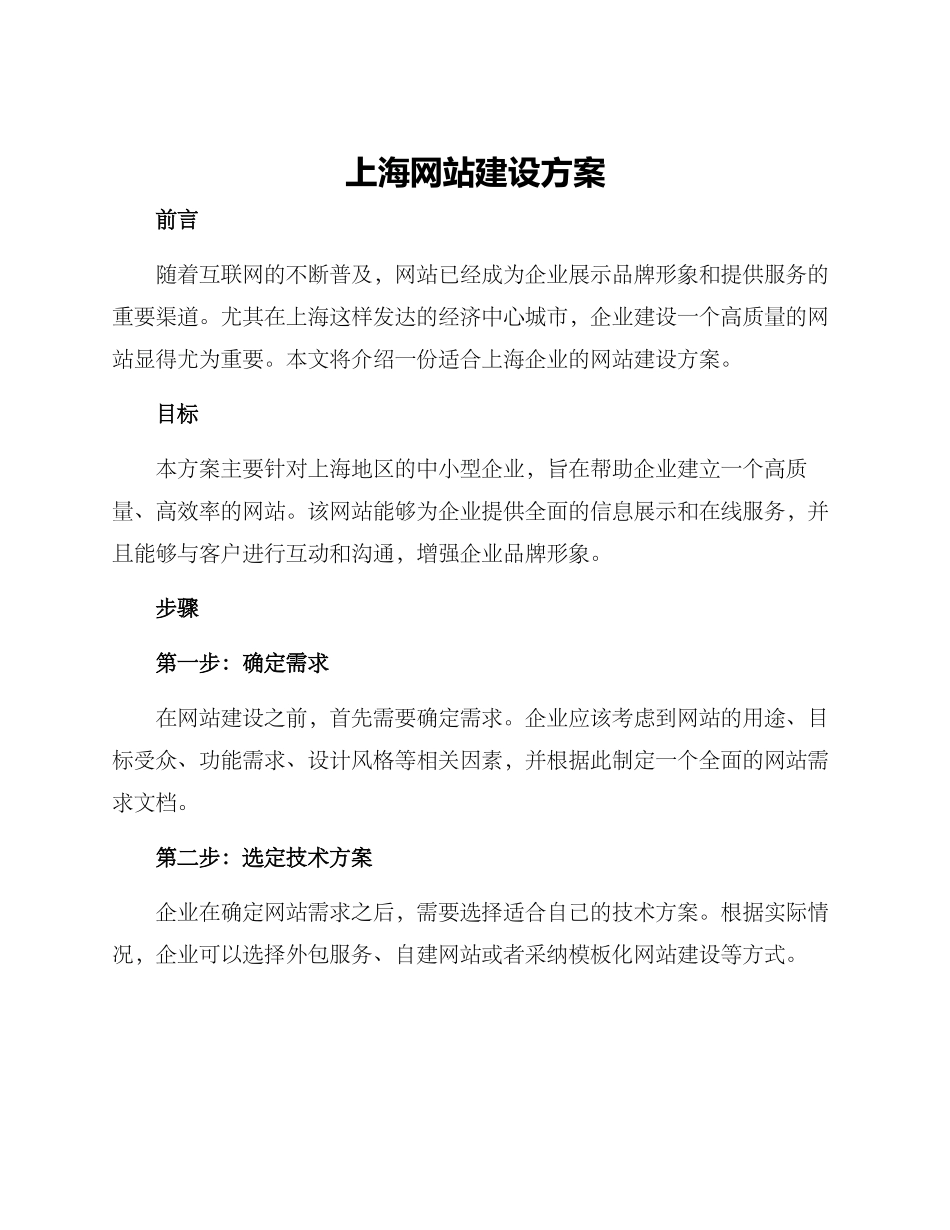 上海网站建设方案

前言

随着互联网的不断普及，网站已经成为企业展示品牌形象和提供服务的重要渠道。尤其在上海这样发达的经济中心城市，企业建设一个高质量的网站显得尤为重要。本文将介绍一份适合上海企业的网站建设方案。

目标

本方案主要针对上海地区的中小型企业，旨在帮助企业建立一个高质量、高效率的网站。该网站能够为企业提供全面的信息展示和在线服务，并且能够与客户进行互动和沟通，增强企业品牌形象。

步骤

第一步：确定需求

在网站建设之前，首先需要确定需求。企业应该考虑到网站的用途、目标受众、功能需求、设计风格等相关因素，并根据此制定一个全面的网站需求文档。

第二步：选定技术方案

企业在确定网站需求之后，需要选择适合自己的技术方案。根据实际情况，企业可以选择外包服务、自建网站或者采纳模板化网站建设等方式。